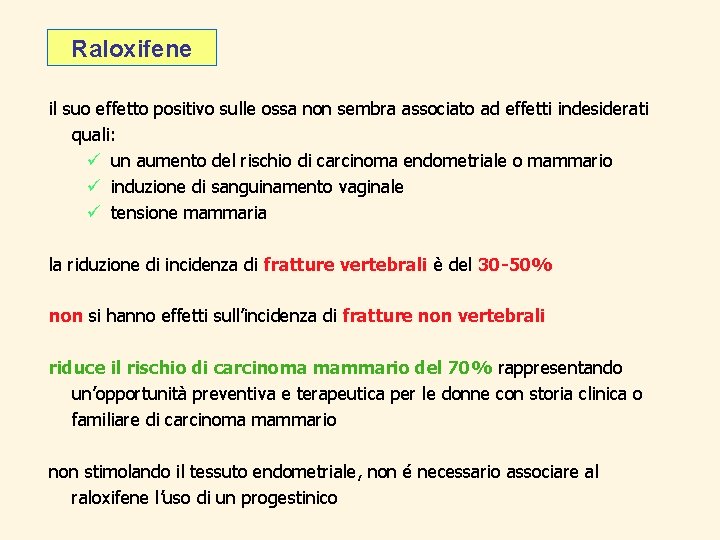 Raloxifene

il suo effetto positivo sulle ossa non sembra associato ad effetti indesiderati quali:
✓ un aumento del rischio di carcinoma endometriale o mammario
✓ induzione di sanguinamento vaginale
✓ tensione mammaria

la riduzione di incidenza di fratture vertebrali è del 30-50%

non si hanno effetti sull'incidenza di fratture non vertebrali

riduce il rischio di carcinoma mammario del 70% rappresentando un'opportunità preventiva e terapeutica per le donne con storia clinica o familiare di carcinoma mammario

non stimolando il tessuto endometriale, non é necessario associare al raloxifene l'uso di un progestinico